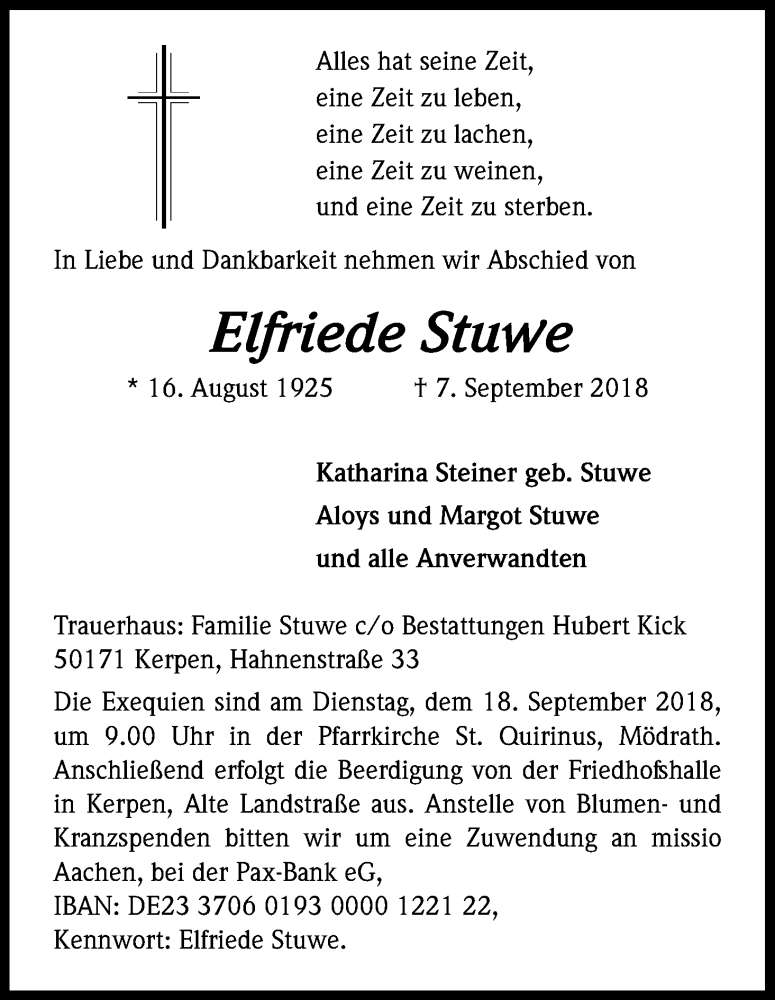 Alles hat seine Zeit,
eine Zeit zu leben,
eine Zeit zu lachen,
eine Zeit zu weinen,
und eine Zeit zu sterben.

In Liebe und Dankbarkeit nehmen wir Abschied von

Elfriede Stuwe

* 16. August 1925 † 7. September 2018

Katharina Steiner geb. Stuwe
Aloys und Margot Stuwe
und alle Anverwandten

Trauerhaus: Familie Stuwe c/o Bestattungen Hubert Kick
50171 Kerpen, Hahnenstraße 33

Die Exequien sind am Dienstag, dem 18. September 2018, um 9.00 Uhr in der Pfarrkirche St. Quirinus, Mödrath. Anschließend erfolgt die Beerdigung von der Friedhofshalle in Kerpen, Alte Landstraße aus. Anstelle von Blumen- und Kranzspenden bitten wir um eine Zuwendung an missio Aachen, bei der Pax-Bank eG,
IBAN: DE23 3706 0193 0000 1221 22,
Kennwort: Elfriede Stuwe.